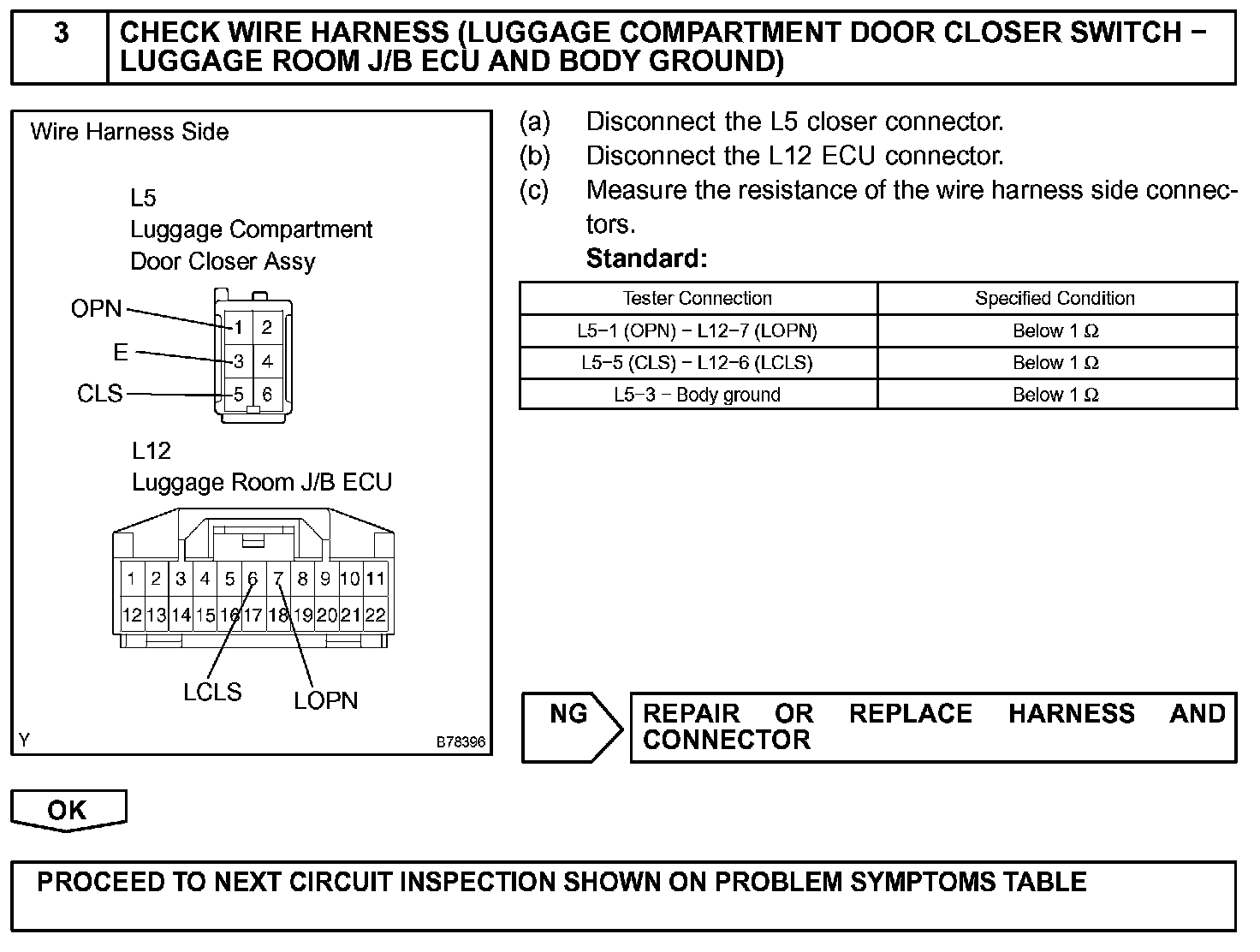 3 CHECK WIRE HARNESS (LUGGAGE COMPARTMENT DOOR CLOSER SWITCH − LUGGAGE ROOM J/B ECU AND BODY GROUND)

Wire Harness Side

L5
Luggage Compartment Door Closer Assy

OPN
E
CLS
1 2
3 4
5 6

L12
Luggage Room J/B ECU

1 2 3 4 5 6 7 8 9 10 11
12 13 14 15 16 17 18 19 20 21 22

LCLS
LOPN

Y
B78396

(a) Disconnect the L5 closer connector.
(b) Disconnect the L12 ECU connector.
(c) Measure the resistance of the wire harness side connectors.
Standard:

| Tester Connection | Specified Condition |
|---|---|
| L5−1 (OPN) − L12−7 (LOPN) | Below 1 Ω |
| L5−5 (CLS) − L12−6 (LCLS) | Below 1 Ω |
| L5−3 − Body ground | Below 1 Ω |

NG
REPAIR OR REPLACE HARNESS AND CONNECTOR

OK

PROCEED TO NEXT CIRCUIT INSPECTION SHOWN ON PROBLEM SYMPTOMS TABLE